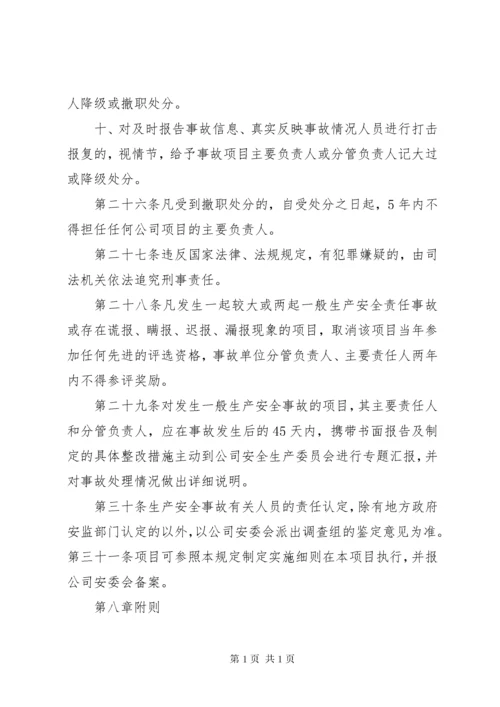 人降级或撤职处分。

十、对及时报告事故信息、真实反映事故情况人员进行打击报复的，视情节，给予事故项目主要负责人或分管负责人记大过或降级处分。

第二十六条凡受到撤职处分的，自受处分之日起，5年内不得担任任何公司项目的主要负责人。

第二十七条违反国家法律、法规规定，有犯罪嫌疑的，由司法机关依法追究刑事责任。

第二十八条凡发生一起较大或两起一般生产安全责任事故或存在谎报、瞒报、迟报、漏报现象的项目，取消该项目当年参加任何先进的评选资格，事故单位分管负责人、主要责任人两年内不得参评奖励。

第二十九条对发生一般生产安全事故的项目，其主要责任人和分管负责人，应在事故发生后的45天内，携带书面报告及制定的具体整改措施主动到公司安全生产委员会进行专题汇报，并对事故处理情况做出详细说明。

第三十条生产安全事故有关人员的责任认定，除有地方政府安监部门认定的以外，以公司安委会派出调查组的鉴定意见为准。第三十一条项目可参照本规定制定实施细则在本项目执行，并报公司安委会备案。

第八章附则

第1页 共1页